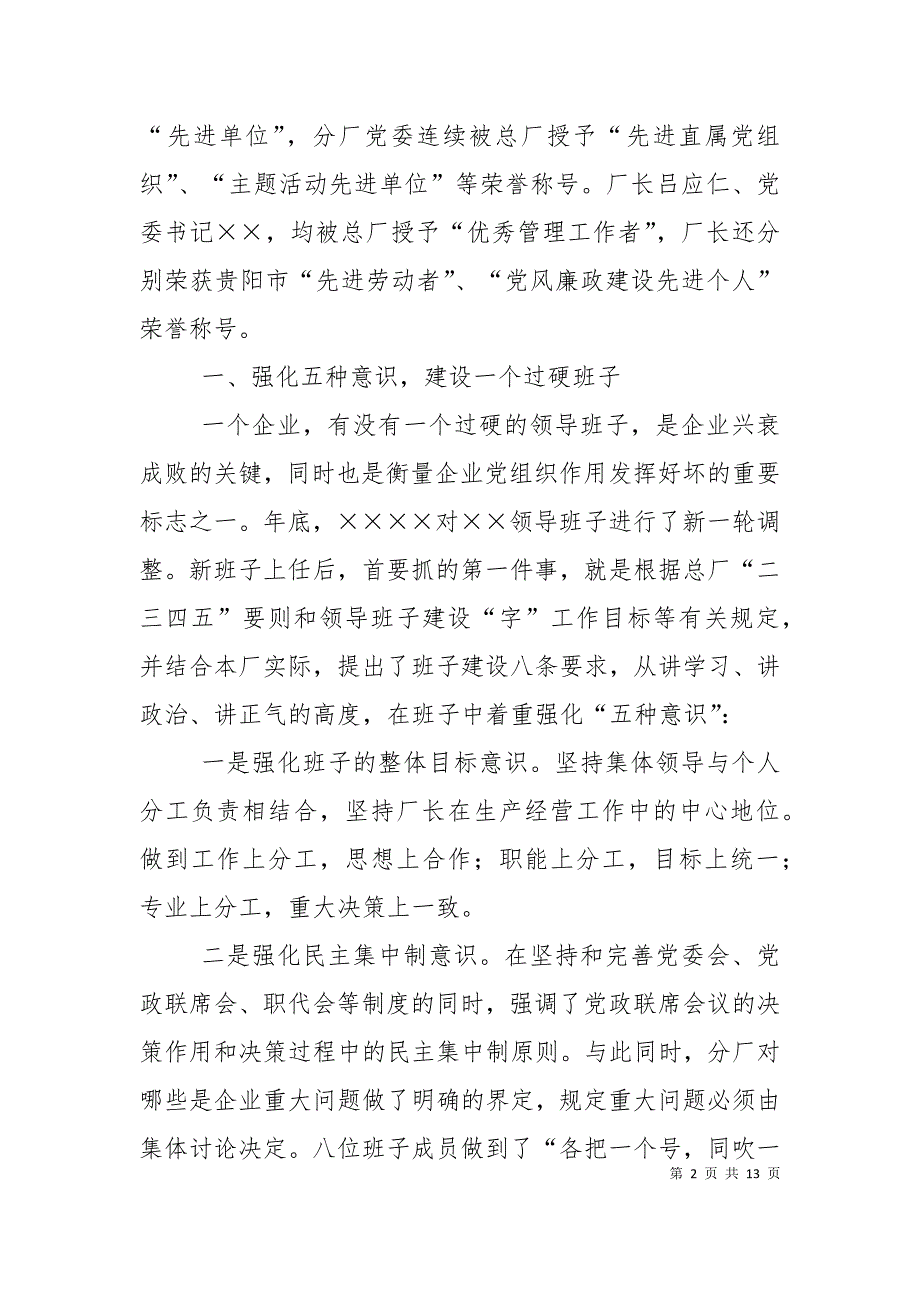 “先进单位”，分厂党委连续被总厂授予“先进直属党组织”、“主题活动先进单位”等荣誉称号。厂长吕应仁、党委书记××，均被总厂授予“优秀管理工作者”，厂长还分别荣获贵阳市“先进劳动者”、“党风廉政建设先进个人”荣誉称号。

一、强化五种意识，建设一个过硬班子

一个企业，有没有一个过硬的领导班子，是企业兴衰成败的关键，同时也是衡量企业党组织作用发挥好坏的重要标志之一。年底，××××对××领导班子进行了新一轮调整。新班子上任后，首要抓的第一件事，就是根据总厂“二三四五”要则和领导班子建设“字”工作目标等有关规定，并结合本厂实际，提出了班子建设八条要求，从讲学习、讲政治、讲正气的高度，在班子中着重强化“五种意识”：

一是强化班子的整体目标意识。坚持集体领导与个人分工负责相结合，坚持厂长在生产经营工作中的中心地位。做到工作上分工，思想上合作；职能上分工，目标上统一；专业上分工，重大决策上一致。

二是强化民主集中制意识。在坚持和完善党委会、党政联席会、职代会等制度的同时，强调了党政联席会议的决策作用和决策过程中的民主集中制原则。与此同时，分厂对哪些是企业重大问题做了明确的界定，规定重大问题必须由集体讨论决定。八位班子成员做到了“各把一个号，同吹一

第 2 页 共 13 页